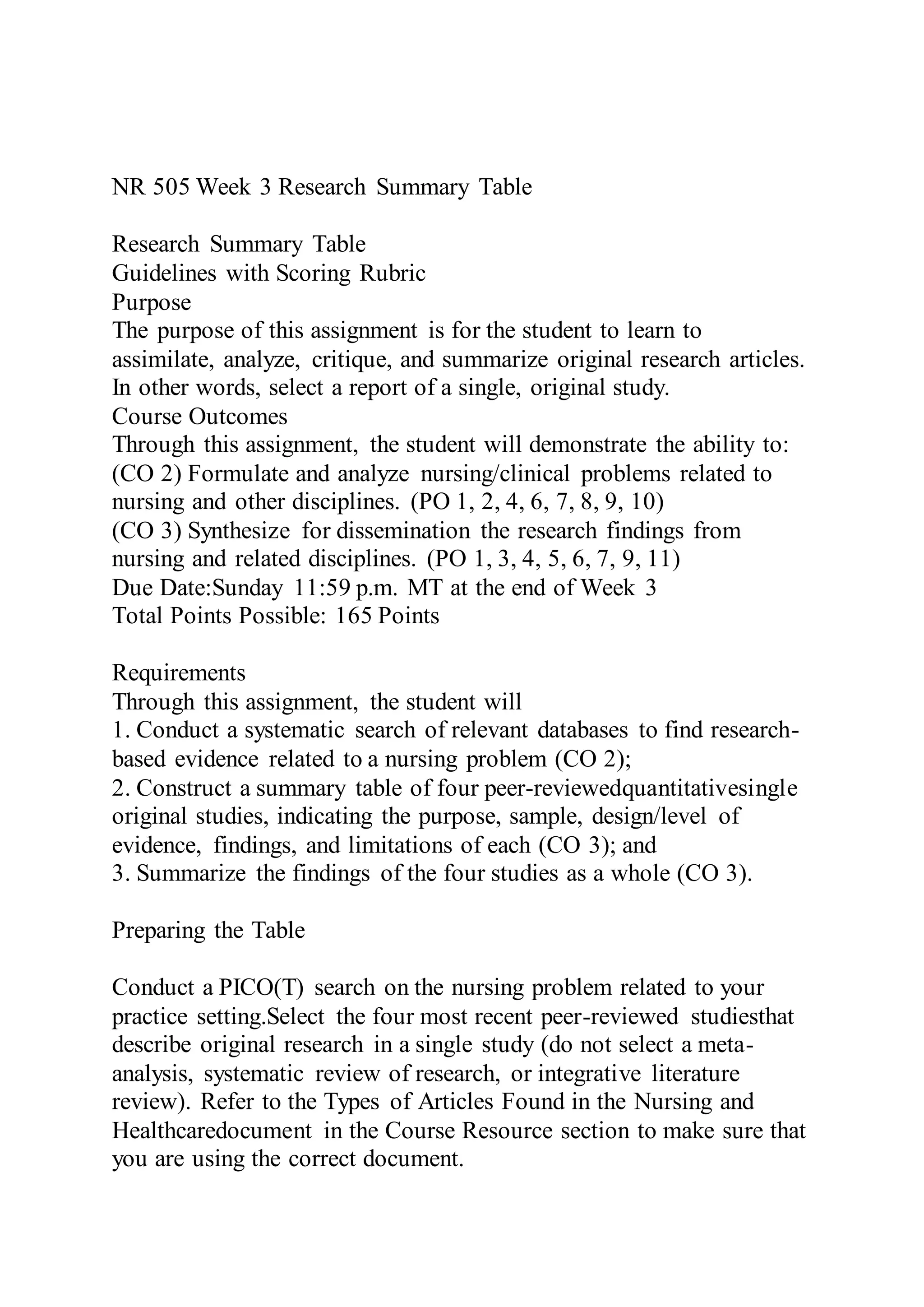 NR 505 Week 3 Research Summary Table

Research Summary Table
Guidelines with Scoring Rubric
Purpose
The purpose of this assignment is for the student to learn to assimilate, analyze, critique, and summarize original research articles. In other words, select a report of a single, original study.
Course Outcomes
Through this assignment, the student will demonstrate the ability to:
(CO 2) Formulate and analyze nursing/clinical problems related to nursing and other disciplines. (PO 1, 2, 4, 6, 7, 8, 9, 10)
(CO 3) Synthesize for dissemination the research findings from nursing and related disciplines. (PO 1, 3, 4, 5, 6, 7, 9, 11)
Due Date:Sunday 11:59 p.m. MT at the end of Week 3
Total Points Possible: 165 Points

Requirements
Through this assignment, the student will
1. Conduct a systematic search of relevant databases to find research-based evidence related to a nursing problem (CO 2);
2. Construct a summary table of four peer-reviewedquantitativesingle original studies, indicating the purpose, sample, design/level of evidence, findings, and limitations of each (CO 3); and
3. Summarize the findings of the four studies as a whole (CO 3).

Preparing the Table

Conduct a PICO(T) search on the nursing problem related to your practice setting.Select the four most recent peer-reviewed studiesthat describe original research in a single study (do not select a meta-analysis, systematic review of research, or integrative literature review). Refer to the Types of Articles Found in the Nursing and Healthcaredocument in the Course Resource section to make sure that you are using the correct document.